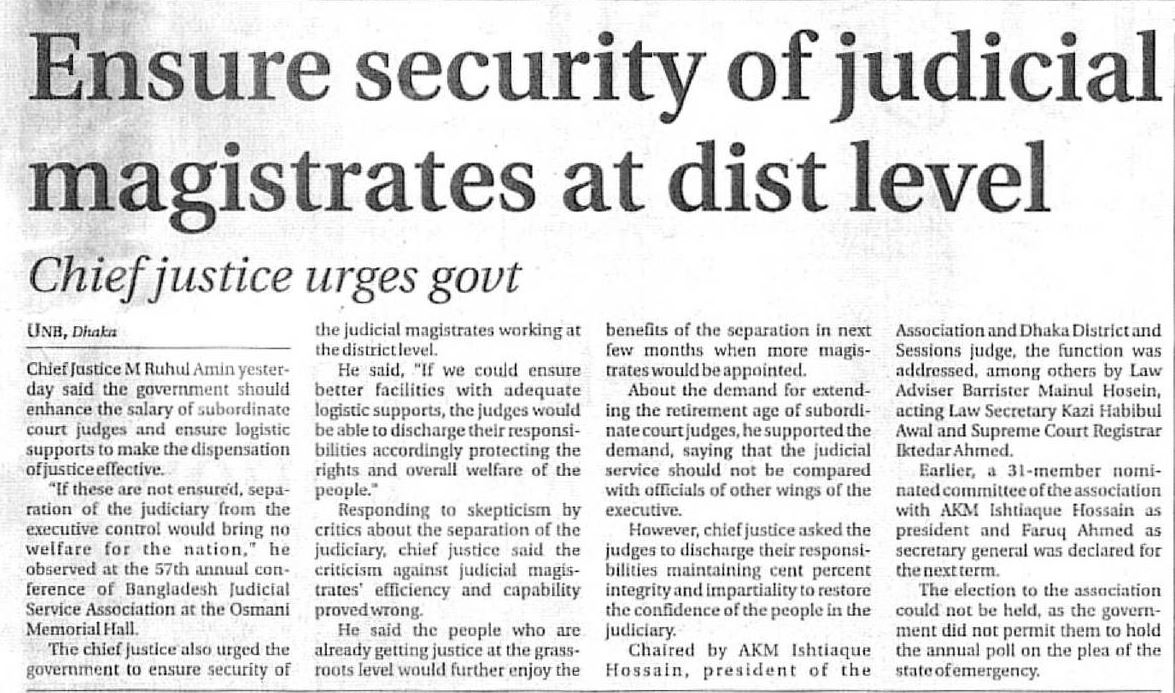 Ensure security of judicial magistrates at dist level

Chief justice urges govt

UNB, Dhaka

Chief Justice M Ruhul Amin yesterday said the government should enhance the salary of subordinate court judges and ensure logistic supports to make the dispensation of justice effective.

"If these are not ensured, separation of the judiciary from the executive control would bring no welfare for the nation," he observed at the 57th annual conference of Bangladesh Judicial Service Association at the Osmani Memorial Hall.

The chief justice also urged the government to ensure security of the judicial magistrates working at the district level.

He said, "If we could ensure better facilities with adequate logistic supports, the judges would be able to discharge their responsibilities accordingly protecting the rights and overall welfare of the people."

Responding to skepticism by critics about the separation of the judiciary, chief justice said the criticism against judicial magistrates' efficiency and capability proved wrong.

He said the people who are already getting justice at the grassroots level would further enjoy the benefits of the separation in next few months when more magistrates would be appointed.

About the demand for extending the retirement age of subordinate court judges, he supported the demand, saying that the judicial service should not be compared with officials of other wings of the executive.

However, chief justice asked the judges to discharge their responsibilities maintaining cent percent integrity and impartiality to restore the confidence of the people in the judiciary.

Chaired by AKM Ishtiaque Hossain, president of the Association and Dhaka District and Sessions judge, the function was addressed, among others by Law Adviser Barrister Mainul Hosein, acting Law Secretary Kazi Habibul Awal and Supreme Court Registrar Iktedar Ahmed.

Earlier, a 31-member nominated committee of the association with AKM Ishtiaque Hossain as president and Faruq Ahmed as secretary general was declared for the next term.

The election to the association could not be held, as the government did not permit them to hold the annual poll on the plea of the state of emergency.